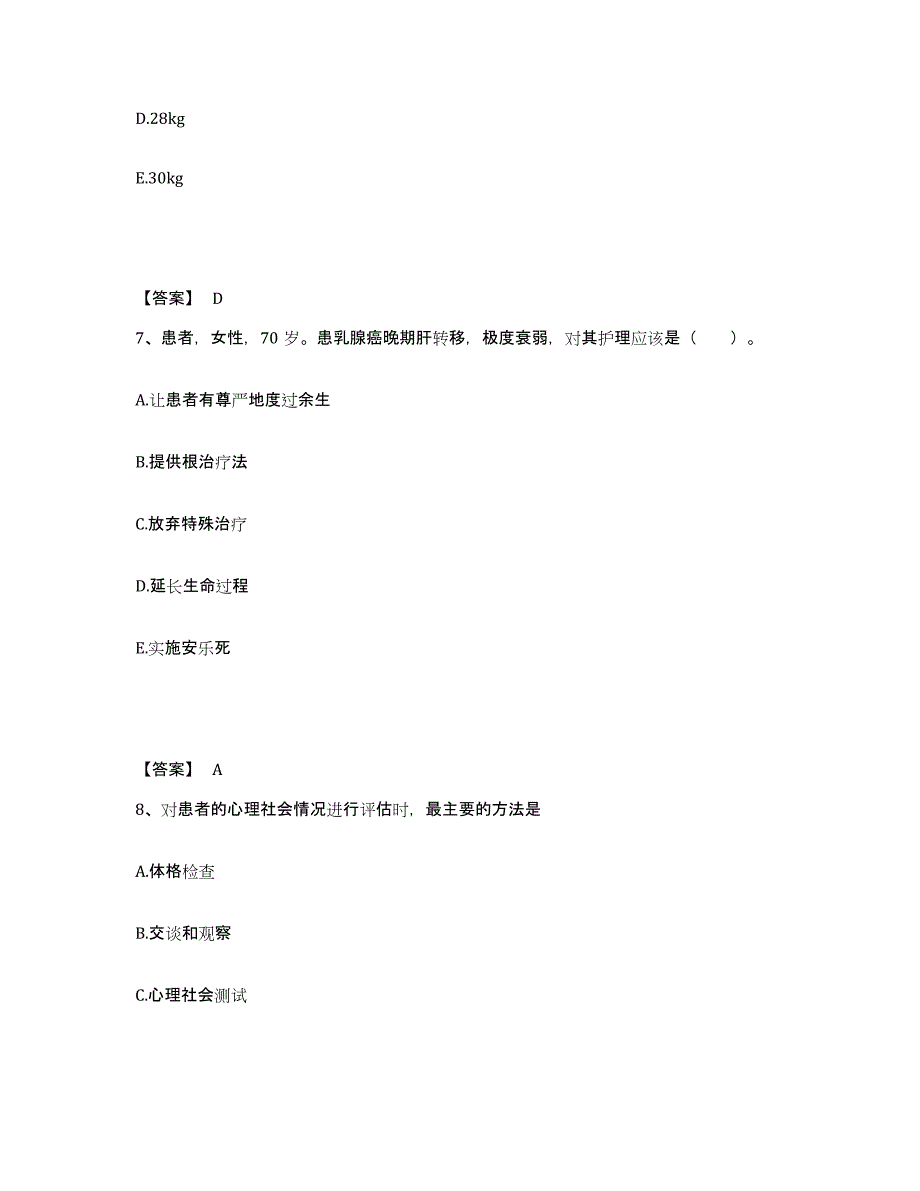 D.28kg

E.30kg

【答案】 D

7、患者，女性，70 岁。患乳腺癌晚期肝转移，极度衰弱，对其护理应该是（　　）。

A.让患者有尊严地度过余生

B.提供根治疗法

C.放弃特殊治疗

D.延长生命过程

E.实施安乐死

【答案】 A

8、对患者的心理社会情况进行评估时，最主要的方法是

A.体格检查

B.交谈和观察

C.心理社会测试